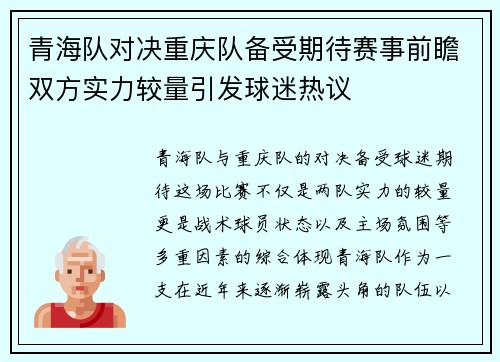 青海队对决重庆队备受期待赛事前瞻双方实力较量引发球迷热议

青海队与重庆队的对决备受球迷期待这场比赛不仅是两队实力的较量更是战术球员状态以及主场氛围等多重因素的综合体现青海队作为一支在近年来逐渐崭露头角的队伍以